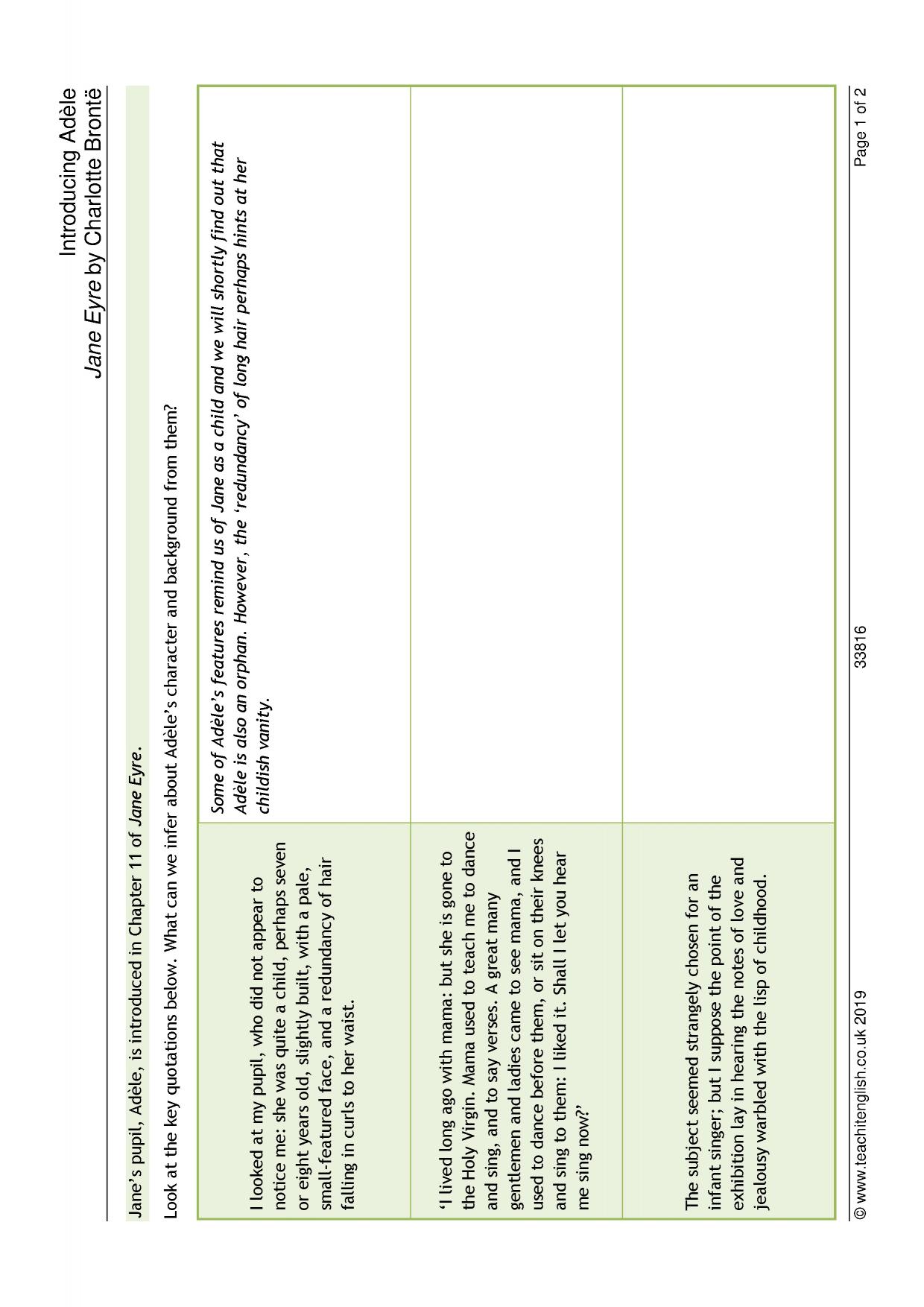 Introducing Adèle
Jane Eyre by Charlotte Brontë

Jane's pupil, Adèle, is introduced in Chapter 11 of Jane Eyre.

Look at the key quotations below. What can we infer about Adèle's character and background from them?

| I looked at my pupil, who did not appear to notice me: she was quite a child, perhaps seven or eight years old, slightly built, with a pale, small-featured face, and a redundancy of hair falling in curls to her waist. | Some of Adèle's features remind us of Jane as a child and we will shortly find out that Adèle is also an orphan. However, the 'redundancy' of long hair perhaps hints at her childish vanity. |
|---|---|
| 'I lived long ago with mama: but she is gone to the Holy Virgin. Mama used to teach me to dance and sing, and to say verses. A great many gentlemen and ladies came to see mama, and I used to dance before them, or sit on their knees and sing to them: I liked it. Shall I let you hear me sing now?' | |
| The subject seemed strangely chosen for an infant singer; but I suppose the point of the exhibition lay in hearing the notes of love and jealousy warbled with the lisp of childhood. | |

© www.teachitenglish.co.uk 2019 33816 Page 1 of 2